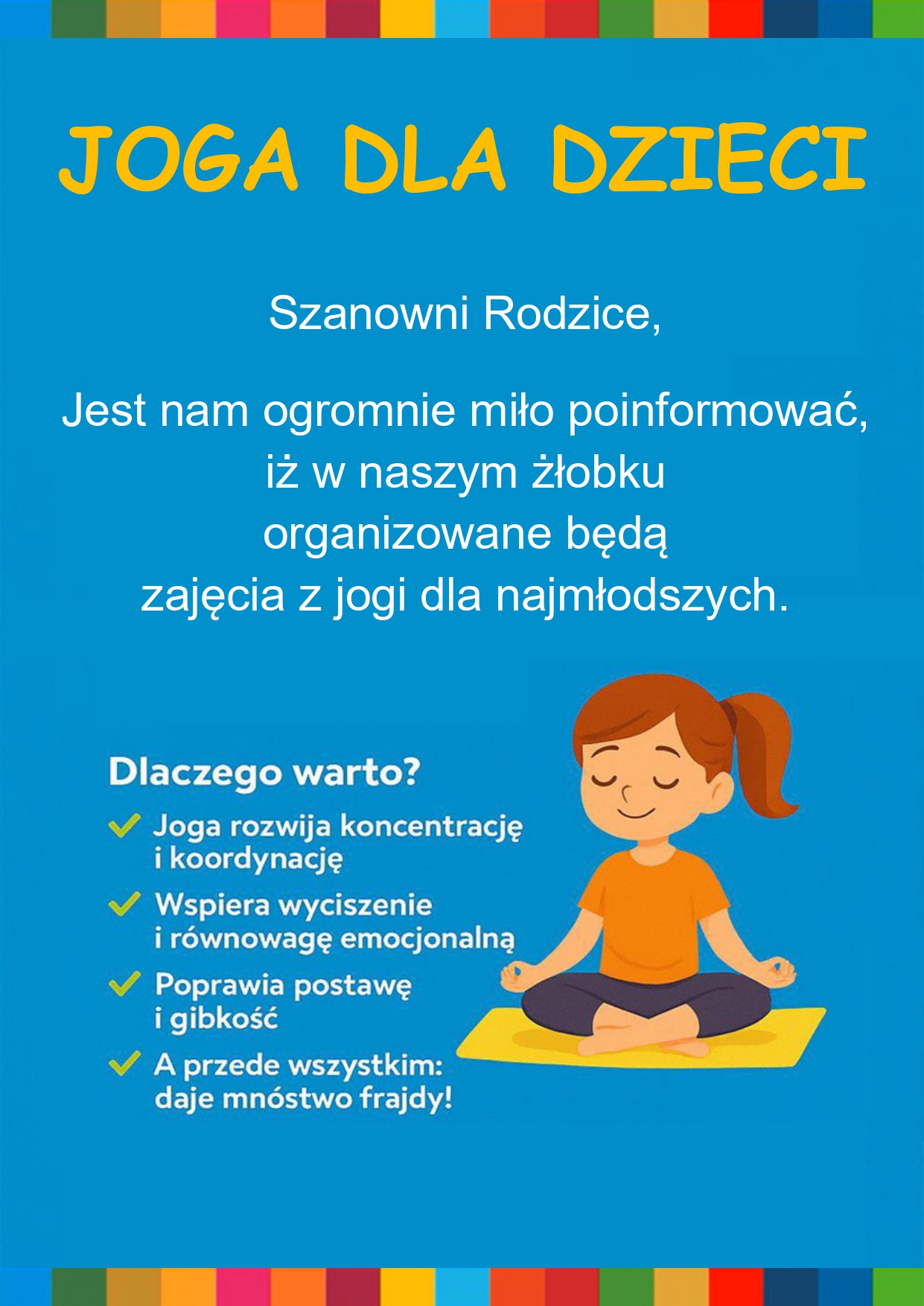 JOGA DLA DZIECI

Szanowni Rodzice,

Jest nam ogromnie miło poinformować, iż w naszym żłobku organizowane będą zajęcia z jogi dla najmłodszych.

Dlaczego warto?

✓ Joga rozwija koncentrację i koordynację

✓ Wspiera wyciszenie i równowagę emocjonalną

✓ Poprawia postawę i gibkość

✓ A przede wszystkim: daje mnóstwo frajdy!